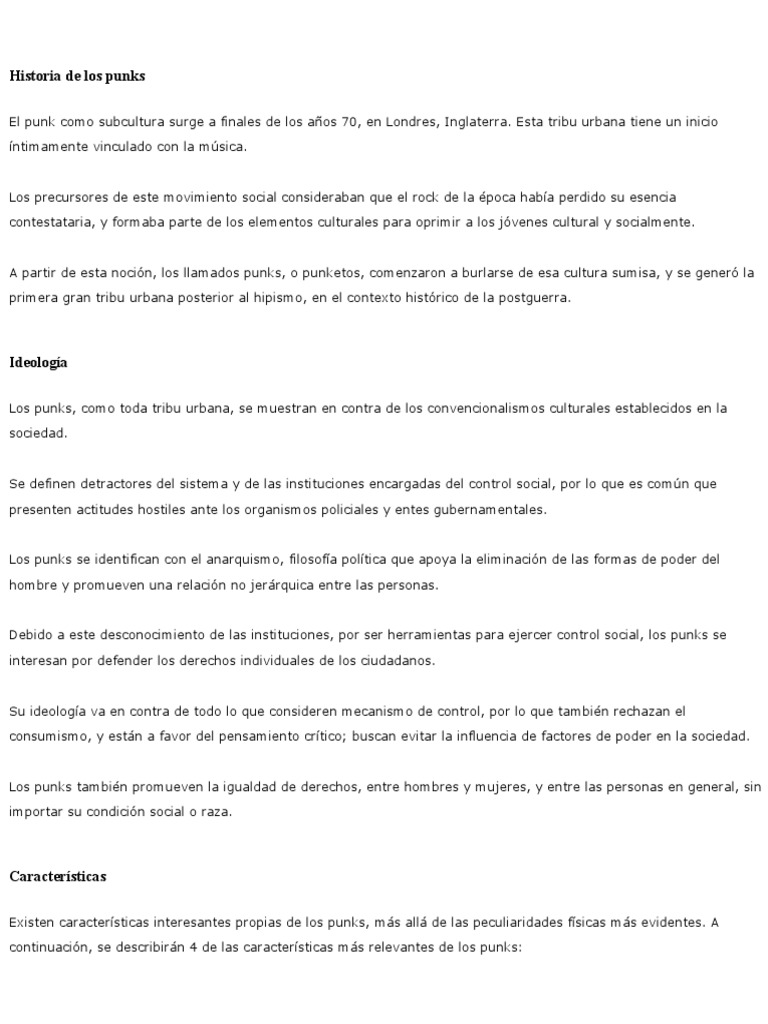 Historia de los punks

El punk como subcultura surge a finales de los años 70, en Londres, Inglaterra. Esta tribu urbana tiene un inicio íntimamente vinculado con la música.

Los precursores de este movimiento social consideraban que el rock de la época había perdido su esencia contestataria, y formaba parte de los elementos culturales para oprimir a los jóvenes cultural y socialmente.

A partir de esta noción, los llamados punks, o punketos, comenzaron a burlarse de esa cultura sumisa, y se generó la primera gran tribu urbana posterior al hipismo, en el contexto histórico de la postguerra.

Ideología

Los punks, como toda tribu urbana, se muestran en contra de los convencionalismos culturales establecidos en la sociedad.

Se definen detractores del sistema y de las instituciones encargadas del control social, por lo que es común que presenten actitudes hostiles ante los organismos policiales y entes gubernamentales.

Los punks se identifican con el anarquismo, filosofía política que apoya la eliminación de las formas de poder del hombre y promueven una relación no jerárquica entre las personas.

Debido a este desconocimiento de las instituciones, por ser herramientas para ejercer control social, los punks se interesan por defender los derechos individuales de los ciudadanos.

Su ideología va en contra de todo lo que consideren mecanismo de control, por lo que también rechazan el consumismo, y están a favor del pensamiento crítico; buscan evitar la influencia de factores de poder en la sociedad.

Los punks también promueven la igualdad de derechos, entre hombres y mujeres, y entre las personas en general, sin importar su condición social o raza.

Características

Existen características interesantes propias de los punks, más allá de las peculiaridades físicas más evidentes. A continuación, se describirán 4 de las características más relevantes de los punks: